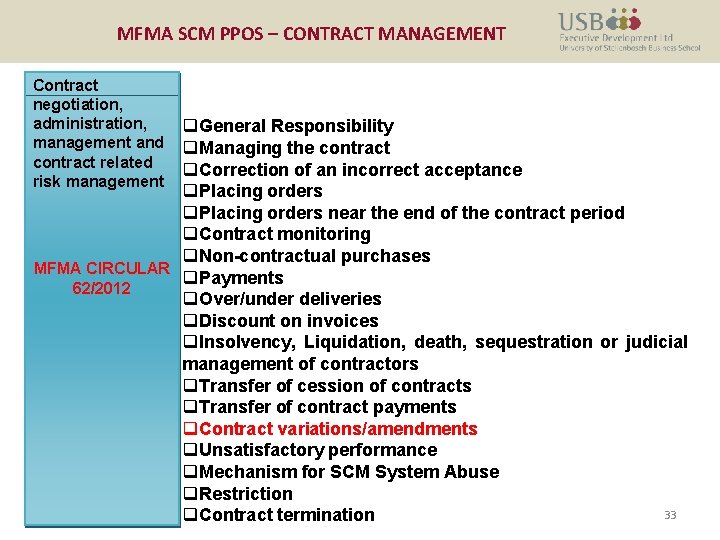 MFMA SCM PPOS – CONTRACT MANAGEMENT

USB Executive Development Ltd
University of Stellenbosch Business School

Contract negotiation, administration, management and contract related risk management

MFMA CIRCULAR 62/2012

❑General Responsibility
❑Managing the contract
❑Correction of an incorrect acceptance
❑Placing orders
❑Placing orders near the end of the contract period
❑Contract monitoring
❑Non-contractual purchases
❑Payments
❑Over/under deliveries
❑Discount on invoices
❑Insolvency, Liquidation, death, sequestration or judicial management of contractors
❑Transfer of cession of contracts
❑Transfer of contract payments
❑Contract variations/amendments
❑Unsatisfactory performance
❑Mechanism for SCM System Abuse
❑Restriction
❑Contract termination

33